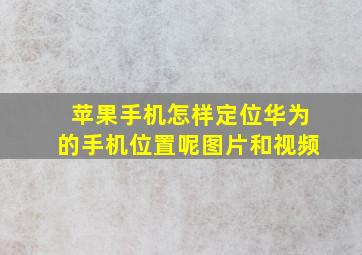 苹果手机怎样定位华为的手机位置呢图片和视频